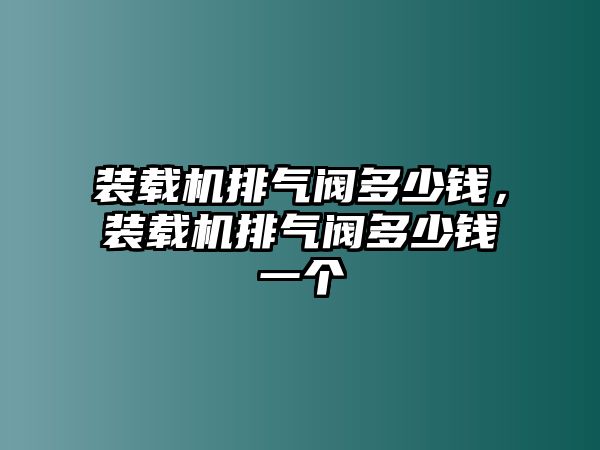 装载机排气阀多少钱，装载机排气阀多少钱一个